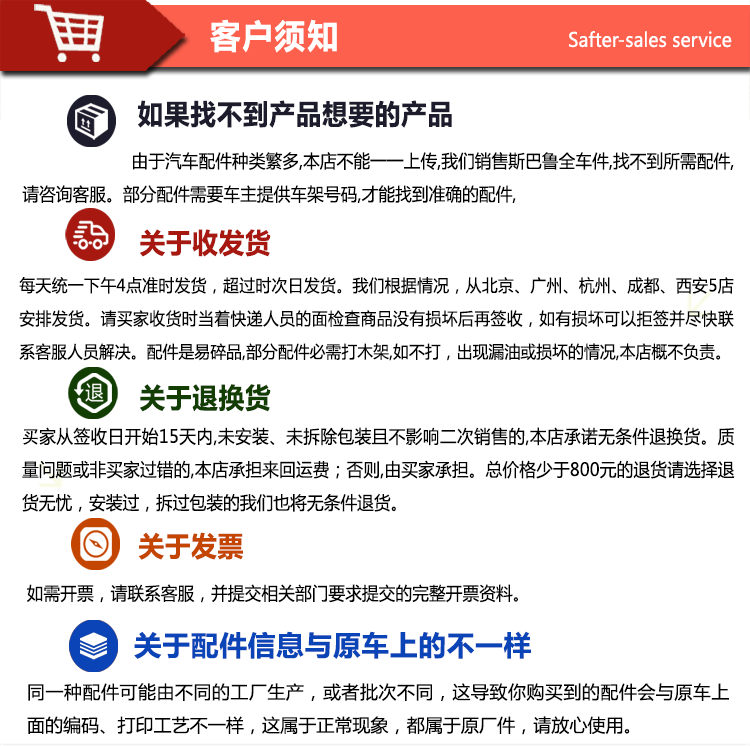 客户须知

Safter-sales service

如果找不到产品想要的产品

由于汽车配件种类繁多,本店不能一一上传,我们销售斯巴鲁全车件,找不到所需配件,请咨询客服。部分配件需要车主提供车架号码,才能找到准确的配件,

关于收发货

每天统一下午4点准时发货，超过时次日发货。我们根据情况，从北京、广州、杭州、成都、西安5店安排发货。请买家收货时当着快递人员的面检查商品没有损坏后再签收，如有损坏可以拒签并尽快联系客服人员解决。配件是易碎品,部分配件必需打木架,如不打，出现漏油或损坏的情况,本店概不负责。

关于退换货

买家从签收日开始15天内,未安装、未拆除包装且不影响二次销售的,本店承诺无条件退换货。质量问题或非买家过错的,本店承担来回运费；否则,由买家承担。总价格少于800元的退货请选择退货无忧，安装过，拆过包装的我们也将无条件退货。

关于发票

如需开票，请联系客服，并提交相关部门要求提交的完整开票资料。

关于配件信息与原车上的不一样

同一种配件可能由不同的工厂生产，或者批次不同，这导致你购买到的配件会与原车上面的编码、打印工艺不一样，这属于正常现象，都属于原厂件，请放心使用。